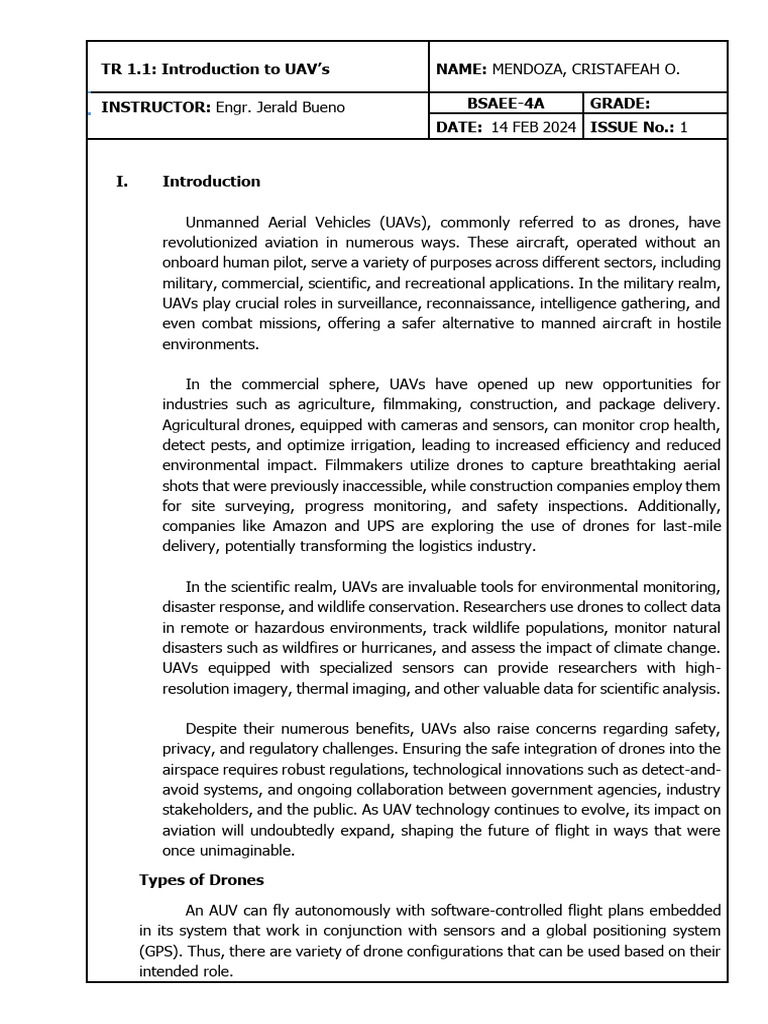 | TR 1.1: Introduction to UAV's | NAME: MENDOZA, CRISTAFEAH O. | |
|---|---|---|
| INSTRUCTOR: Engr. Jerald Bueno | BSAEE-4A | GRADE: |
| | DATE: 14 FEB 2024 | ISSUE No.: 1 |

I. Introduction

Unmanned Aerial Vehicles (UAVs), commonly referred to as drones, have revolutionized aviation in numerous ways. These aircraft, operated without an onboard human pilot, serve a variety of purposes across different sectors, including military, commercial, scientific, and recreational applications. In the military realm, UAVs play crucial roles in surveillance, reconnaissance, intelligence gathering, and even combat missions, offering a safer alternative to manned aircraft in hostile environments.

In the commercial sphere, UAVs have opened up new opportunities for industries such as agriculture, filmmaking, construction, and package delivery. Agricultural drones, equipped with cameras and sensors, can monitor crop health, detect pests, and optimize irrigation, leading to increased efficiency and reduced environmental impact. Filmmakers utilize drones to capture breathtaking aerial shots that were previously inaccessible, while construction companies employ them for site surveying, progress monitoring, and safety inspections. Additionally, companies like Amazon and UPS are exploring the use of drones for last-mile delivery, potentially transforming the logistics industry.

In the scientific realm, UAVs are invaluable tools for environmental monitoring, disaster response, and wildlife conservation. Researchers use drones to collect data in remote or hazardous environments, track wildlife populations, monitor natural disasters such as wildfires or hurricanes, and assess the impact of climate change. UAVs equipped with specialized sensors can provide researchers with high-resolution imagery, thermal imaging, and other valuable data for scientific analysis.

Despite their numerous benefits, UAVs also raise concerns regarding safety, privacy, and regulatory challenges. Ensuring the safe integration of drones into the airspace requires robust regulations, technological innovations such as detect-and-avoid systems, and ongoing collaboration between government agencies, industry stakeholders, and the public. As UAV technology continues to evolve, its impact on aviation will undoubtedly expand, shaping the future of flight in ways that were once unimaginable.

Types of Drones

An AUV can fly autonomously with software-controlled flight plans embedded in its system that work in conjunction with sensors and a global positioning system (GPS). Thus, there are variety of drone configurations that can be used based on their intended role.